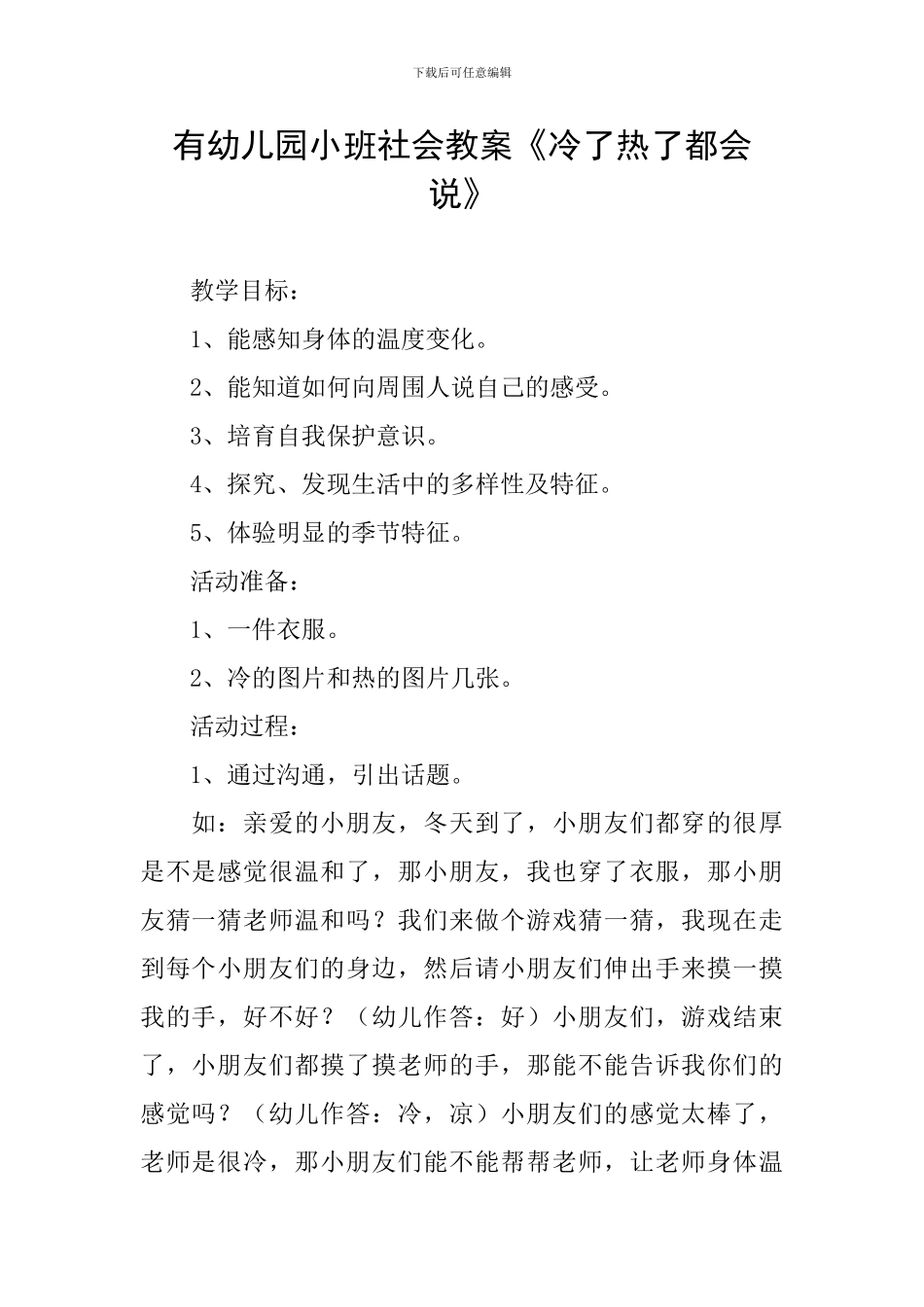 下载后可任意编辑

有幼儿园小班社会教案《冷了热了都会说》

教学目标：

1、能感知身体的温度变化。

2、能知道如何向周围人说自己的感受。

3、培育自我保护意识。

4、探究、发现生活中的多样性及特征。

5、体验明显的季节特征。

活动准备：

1、一件衣服。

2、冷的图片和热的图片几张。

活动过程：

1、通过沟通，引出话题。

如：亲爱的小朋友，冬天到了，小朋友们都穿的很厚是不是感觉很温和了，那小朋友，我也穿了衣服，那小朋友猜一猜老师温和吗？我们来做个游戏猜一猜，我现在走到每个小朋友们的身边，然后请小朋友们伸出手来摸一摸我的手，好不好？（幼儿作答：好）小朋友们，游戏结束了，小朋友们都摸了摸老师的手，那能不能告诉我你们的感觉吗？（幼儿作答：冷，凉）小朋友们的感觉太棒了，老师是很冷，那小朋友们能不能帮帮老师，让老师身体温